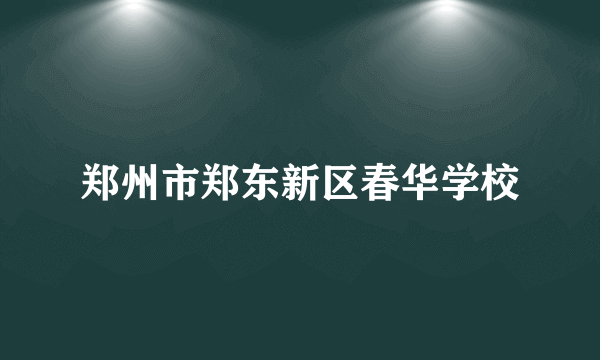 郑州市郑东新区春华学校